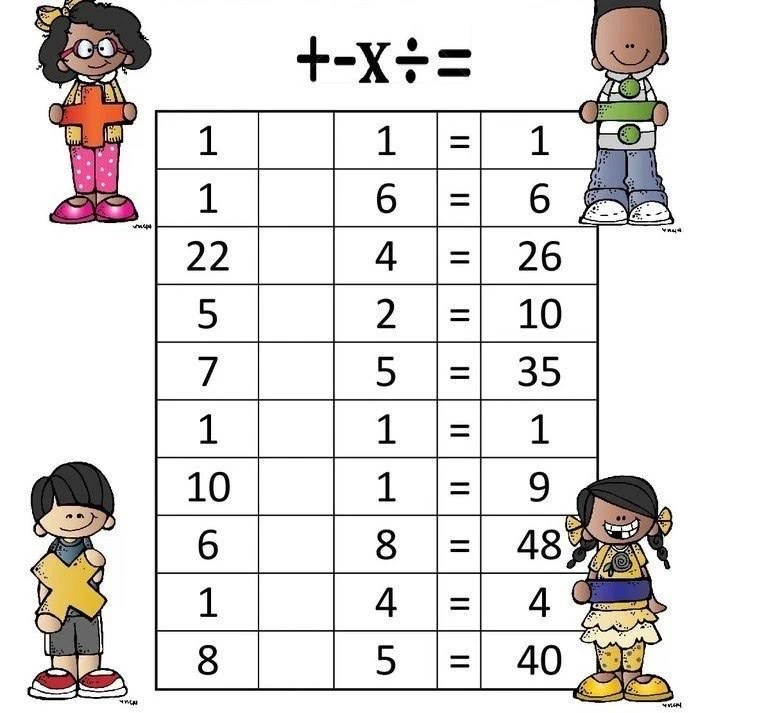 +-x÷=

| 1 |  | 1 | = | 1 |
|---|---|---|---|---|
| 1 |  | 6 | = | 6 |
| 22 |  | 4 | = | 26 |
| 5 |  | 2 | = | 10 |
| 7 |  | 5 | = | 35 |
| 1 |  | 1 | = | 1 |
| 10 |  | 1 | = | 9 |
| 6 |  | 8 | = | 48 |
| 1 |  | 4 | = | 4 |
| 8 |  | 5 | = | 40 |